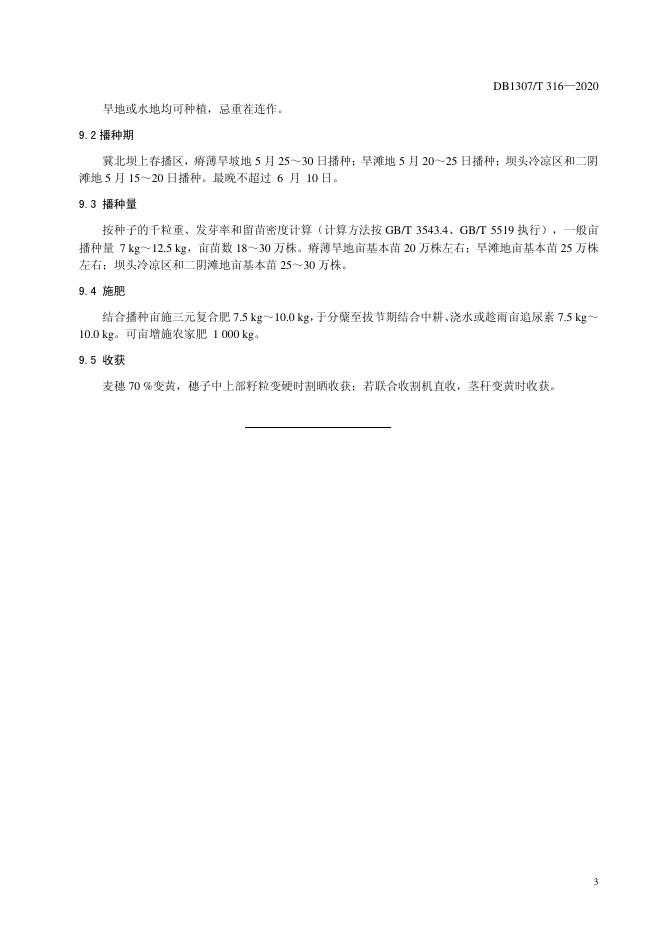 DB1307/T 316—2020

旱地或水地均可种植，忌重茬连作。

9.2 播种期

冀北坝上春播区，瘠薄旱坡地 5 月 25～30 日播种；旱滩地 5 月 20～25 日播种；坝头冷凉区和二阴滩地 5 月 15～20 日播种。最晚不超过 6 月 10 日。

9.3 播种量

按种子的千粒重、发芽率和留苗密度计算（计算方法按 GB/T 3543.4、GB/T 5519 执行），一般亩播种量 7 kg～12.5 kg，亩苗数 18～30 万株。瘠薄旱地亩基本苗 20 万株左右；旱滩地亩基本苗 25 万株左右；坝头冷凉区和二阴滩地亩基本苗 25～30 万株。

9.4 施肥

结合播种亩施三元复合肥 7.5 kg～10.0 kg，于分蘖至拔节期结合中耕、浇水或趁雨亩追尿素 7.5 kg～10.0 kg。可亩增施农家肥 1 000 kg。

9.5 收获

麦穗 70 %变黄，穗子中上部籽粒变硬时割晒收获；若联合收割机直收，茎秆变黄时收获。

3